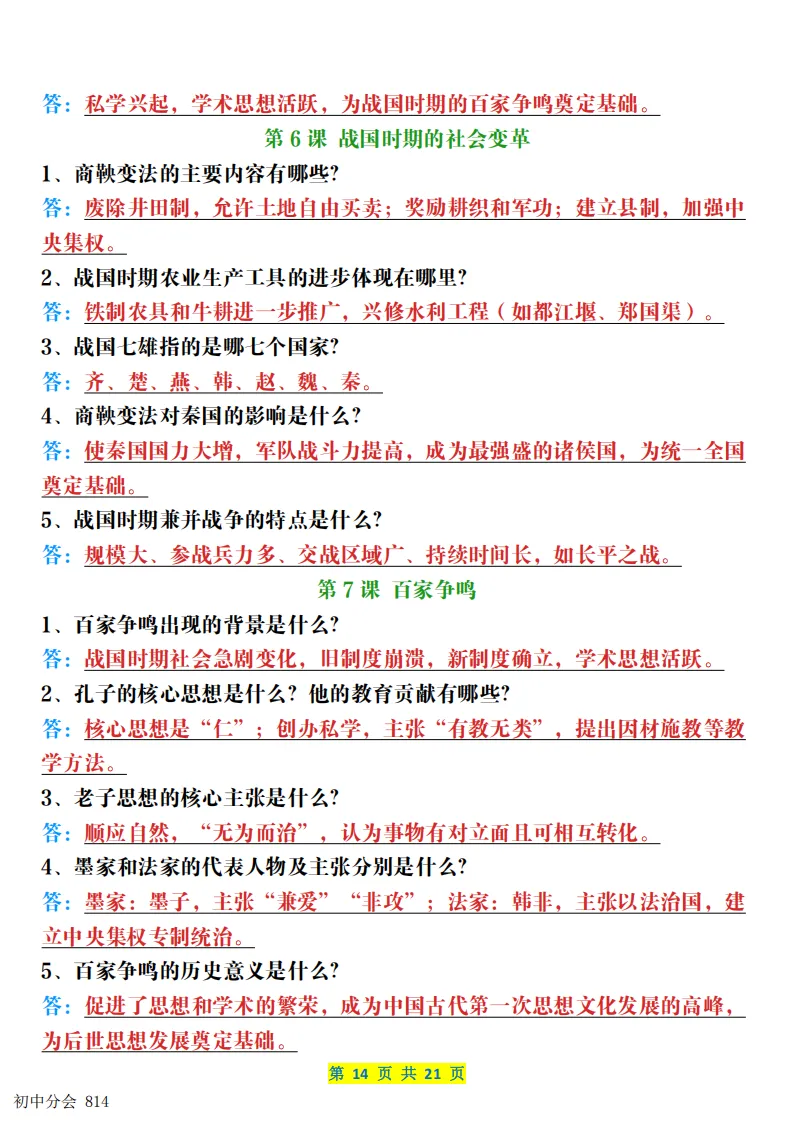 答：私学兴起，学术思想活跃，为战国时期的百家争鸣奠定基础。

第 6 课 战国时期的社会变革

1、商鞅变法的主要内容有哪些？

答：废除井田制，允许土地自由买卖；奖励耕织和军功；建立县制，加强中央集权。

2、战国时期农业生产工具的进步体现在哪里？

答：铁制农具和牛耕进一步推广，兴修水利工程（如都江堰、郑国渠）。

3、战国七雄指的是哪七个国家？

答：齐、楚、燕、韩、赵、魏、秦。

4、商鞅变法对秦国的影响是什么？

答：使秦国国力大增，军队战斗力提高，成为最强盛的诸侯国，为统一全国奠定基础。

5、战国时期兼并战争的特点是什么？

答：规模大、参战兵力多、交战区域广、持续时间长，如长平之战。

第 7 课 百家争鸣

1、百家争鸣出现的背景是什么？

答：战国时期社会急剧变化，旧制度崩溃，新制度确立，学术思想活跃。

2、孔子的核心思想是什么？他的教育贡献有哪些？

答：核心思想是“仁”；创办私学，主张“有教无类”，提出因材施教等教学方法。

3、老子思想的核心主张是什么？

答：顺应自然，“无为而治”，认为事物有对立面且可相互转化。

4、墨家和法家的代表人物及主张分别是什么？

答：墨家：墨子，主张“兼爱”“非攻”；法家：韩非，主张以法治国，建立中央集权专制统治。

5、百家争鸣的历史意义是什么？

答：促进了思想和学术的繁荣，成为中国古代第一次思想文化发展的高峰，为后世思想发展奠定基础。

第 14 页 共 21 页

初中分会 814